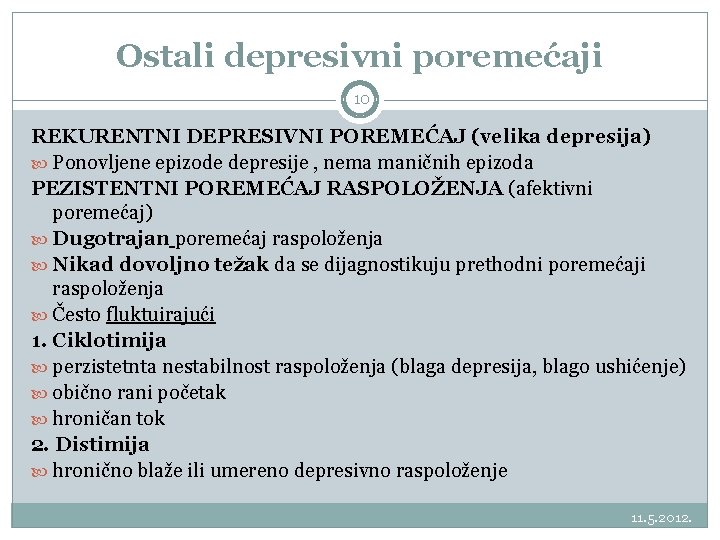 Ostali depresivni poremećaji

10

REKURENTNI DEPRESIVNI POREMEĆAJ (velika depresija)
Ponovljene epizode depresije , nema maničnih epizoda
PEZISTENTNI POREMEĆAJ RASPOLOŽENJA (afektivni poremećaj)
Dugotrajan poremećaj raspoloženja
Nikad dovoljno težak da se dijagnostikuju prethodni poremećaji raspoloženja
Često fluktuirajući
1. Ciklotimija
perzistetnta nestabilnost raspoloženja (blaga depresija, blago ushićenje)
obično rani početak
hroničan tok
2. Distimija
hronično blaže ili umereno depresivno raspoloženje

11.5.2012.